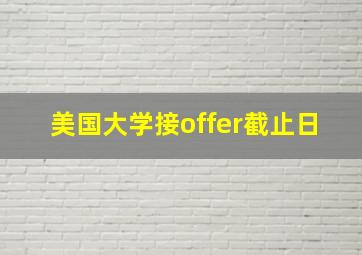 美国大学接offer截止日